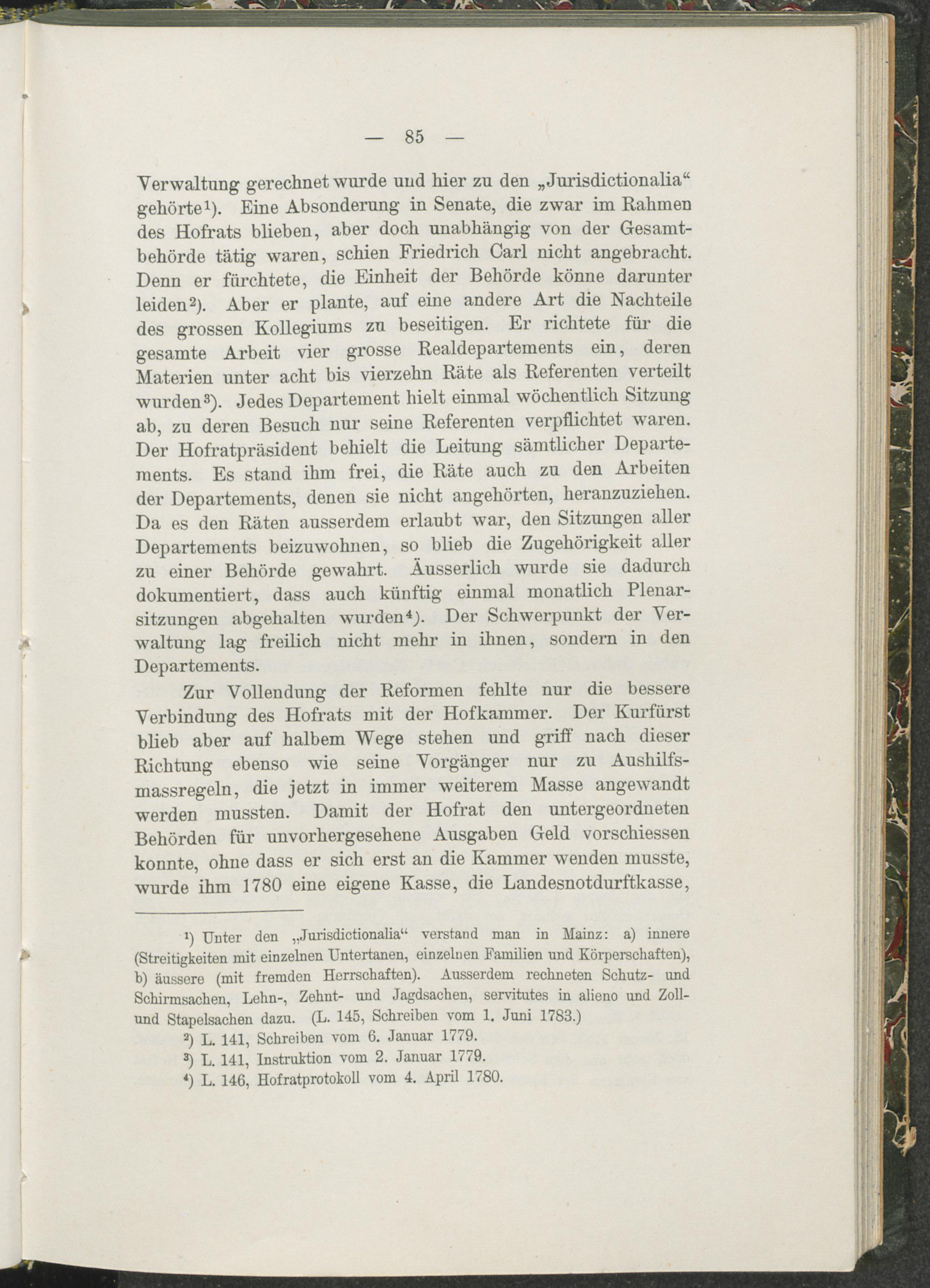 — 85 —

Verwaltung gerechnet wurde und hier zu den „Jurisdictionalia“ gehörte¹). Eine Absonderung in Senate, die zwar im Rahmen des Hofrats blieben, aber doch unabhängig von der Gesamtbehörde tätig waren, schien Friedrich Carl nicht angebracht. Denn er fürchtete, die Einheit der Behörde könne darunter leiden²). Aber er plante, auf eine andere Art die Nachteile des grossen Kollegiums zu beseitigen. Er richtete für die gesamte Arbeit vier grosse Realdepartements ein, deren Materien unter acht bis vierzehn Räte als Referenten verteilt wurden³). Jedes Departement hielt einmal wöchentlich Sitzung ab, zu deren Besuch nur seine Referenten verpflichtet waren. Der Hofratpräsident behielt die Leitung sämtlicher Departements. Es stand ihm frei, die Räte auch zu den Arbeiten der Departements, denen sie nicht angehörten, heranzuziehen. Da es den Räten ausserdem erlaubt war, den Sitzungen aller Departements beizuwohnen, so blieb die Zugehörigkeit aller zu einer Behörde gewahrt. Äusserlich wurde sie dadurch dokumentiert, dass auch künftig einmal monatlich Plenarsitzungen abgehalten wurden⁴). Der Schwerpunkt der Verwaltung lag freilich nicht mehr in ihnen, sondern in den Departements.

Zur Vollendung der Reformen fehlte nur die bessere Verbindung des Hofrats mit der Hofkammer. Der Kurfürst blieb aber auf halbem Wege stehen und griff nach dieser Richtung ebenso wie seine Vorgänger nur zu Aushilfsmassregeln, die jetzt in immer weiterem Masse angewandt werden mussten. Damit der Hofrat den untergeordneten Behörden für unvorhergesehene Ausgaben Geld vorschiessen konnte, ohne dass er sich erst an die Kammer wenden musste, wurde ihm 1780 eine eigene Kasse, die Landesnotdurftkasse,

¹) Unter den „Jurisdictionalia“ verstand man in Mainz: a) innere (Streitigkeiten mit einzelnen Untertanen, einzelnen Familien und Körperschaften), b) äussere (mit fremden Herrschaften). Ausserdem rechneten Schutz- und Schirmsachen, Lehn-, Zehnt- und Jagdsachen, servitutes in alieno und Zoll- und Stapelsachen dazu. (L. 145, Schreiben vom 1. Juni 1783.)

²) L. 141, Schreiben vom 6. Januar 1779.

³) L. 141, Instruktion vom 2. Januar 1779.

⁴) L. 146, Hofratprotokoll vom 4. April 1780.